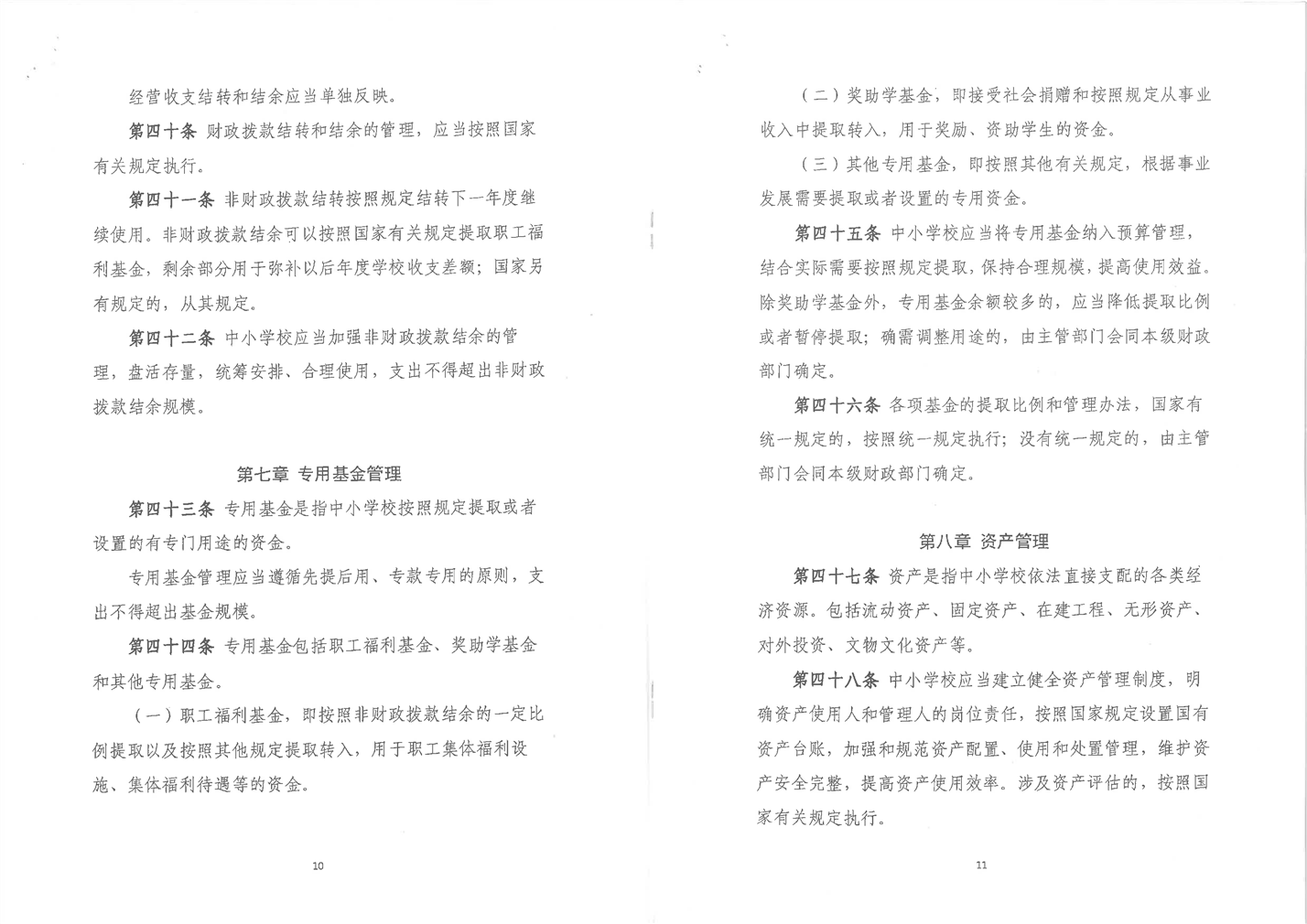 经营收支结转和结余应当单独反映。

第四十条 财政拨款结转和结余的管理，应当按照国家有关规定执行。

第四十一条 非财政拨款结转按照规定结转下一年度继续使用。非财政拨款结余可以按照国家有关规定提取职工福利基金，剩余部分用于弥补以后年度学校收支差额；国家另有规定的，从其规定。

第四十二条 中小学校应当加强非财政拨款结余的管理，盘活存量，统筹安排、合理使用，支出不得超出非财政拨款结余规模。

第七章 专用基金管理

第四十三条 专用基金是指中小学校按照规定提取或者设置的有专门用途的资金。

专用基金管理应当遵循先提后用、专款专用的原则，支出不得超出基金规模。

第四十四条 专用基金包括职工福利基金、奖助学基金和其他专用基金。

（一）职工福利基金，即按照非财政拨款结余的一定比例提取以及按照其他规定提取转入，用于职工集体福利设施、集体福利待遇等的资金。

10

（二）奖助学基金，即接受社会捐赠和按照规定从事业收入中提取转入，用于奖励、资助学生的资金。

（三）其他专用基金，即按照其他有关规定，根据事业发展需要提取或者设置的专用资金。

第四十五条 中小学校应当将专用基金纳入预算管理，结合实际需要按照规定提取，保持合理规模，提高使用效益。除奖助学基金外，专用基金余额较多的，应当降低提取比例或者暂停提取；确需调整用途的，由主管部门会同本级财政部门确定。

第四十六条 各项基金的提取比例和管理办法，国家有统一规定的，按照统一规定执行；没有统一规定的，由主管部门会同本级财政部门确定。

第八章 资产管理

第四十七条 资产是指中小学校依法直接支配的各类经济资源。包括流动资产、固定资产、在建工程、无形资产、对外投资、文物文化资产等。

第四十八条 中小学校应当建立健全资产管理制度，明确资产使用人和管理人的岗位责任，按照国家规定设置国有资产台账，加强和规范资产配置、使用和处置管理，维护资产安全完整，提高资产使用效率。涉及资产评估的，按照国家有关规定执行。

11